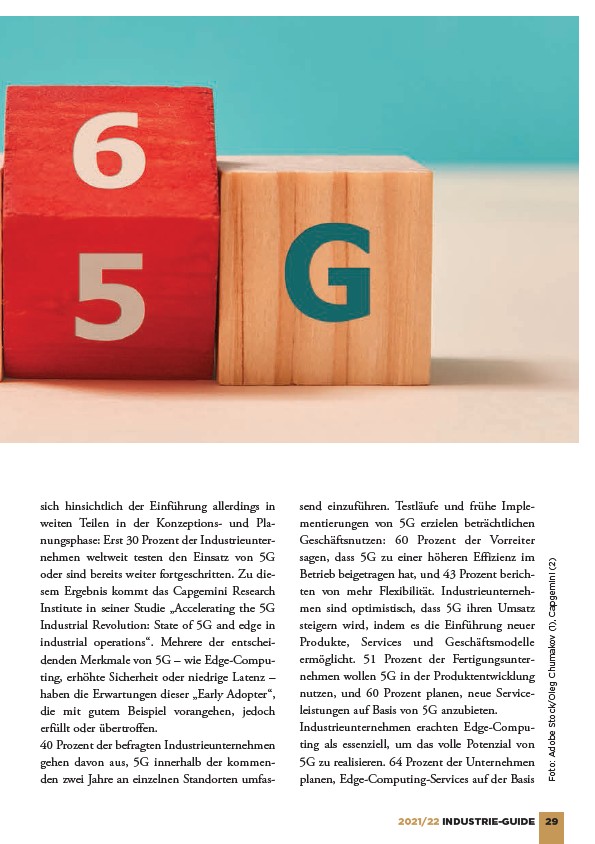 6
5
G

sich hinsichtlich der Einführung allerdings in weiten Teilen in der Konzeptions- und Planungsphase: Erst 30 Prozent der Industrieunternehmen weltweit testen den Einsatz von 5G oder sind bereits weiter fortgeschritten. Zu diesem Ergebnis kommt das Capgemini Research Institute in seiner Studie „Accelerating the 5G Industrial Revolution: State of 5G and edge in industrial operations“. Mehrere der entscheidenden Merkmale von 5G – wie Edge-Computing, erhöhte Sicherheit oder niedrige Latenz – haben die Erwartungen dieser „Early Adopter“, die mit gutem Beispiel vorangehen, jedoch erfüllt oder übertroffen.
40 Prozent der befragten Industrieunternehmen gehen davon aus, 5G innerhalb der kommenden zwei Jahre an einzelnen Standorten umfassend einzuführen. Testläufe und frühe Implementierungen von 5G erzielen beträchtlichen Geschäftsnutzen: 60 Prozent der Vorreiter sagen, dass 5G zu einer höheren Effizienz im Betrieb beigetragen hat, und 43 Prozent berichten von mehr Flexibilität. Industrieunternehmen sind optimistisch, dass 5G ihren Umsatz steigern wird, indem es die Einführung neuer Produkte, Services und Geschäftsmodelle ermöglicht. 51 Prozent der Fertigungsunternehmen wollen 5G in der Produktentwicklung nutzen, und 60 Prozent planen, neue Serviceleistungen auf Basis von 5G anzubieten.
Industrieunternehmen erachten Edge-Computing als essenziell, um das volle Potenzial von 5G zu realisieren. 64 Prozent der Unternehmen planen, Edge-Computing-Services auf der Basis

Foto: Adobe Stock/Oleg Chumakov (1), Capgemini (2)

2021/22 INDUSTRIE-GUIDE 29